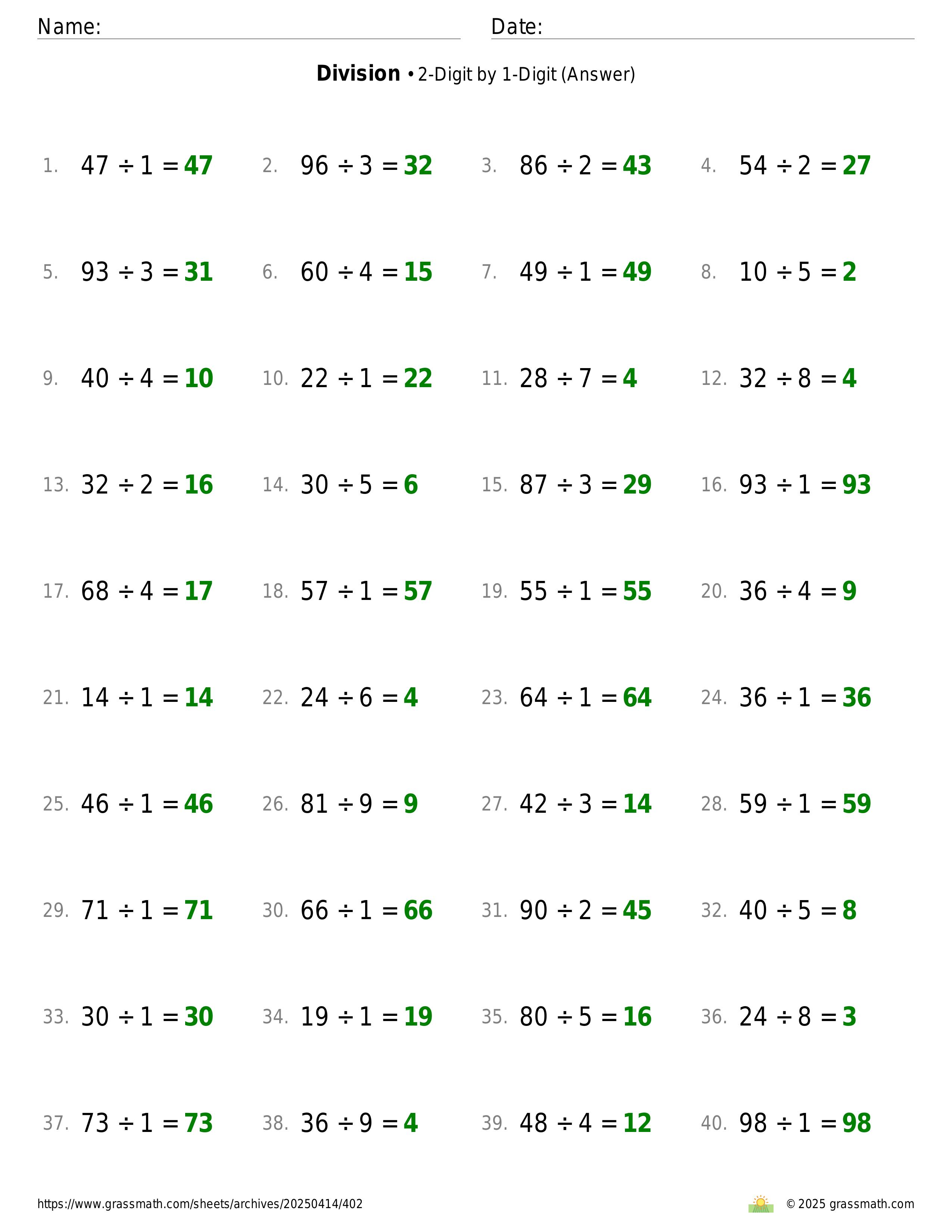 Name: Date:

**Division** • 2-Digit by 1-Digit (Answer)

1. $47 \div 1 = 47$
2. $96 \div 3 = 32$
3. $86 \div 2 = 43$
4. $54 \div 2 = 27$
5. $93 \div 3 = 31$
6. $60 \div 4 = 15$
7. $49 \div 1 = 49$
8. $10 \div 5 = 2$
9. $40 \div 4 = 10$
10. $22 \div 1 = 22$
11. $28 \div 7 = 4$
12. $32 \div 8 = 4$
13. $32 \div 2 = 16$
14. $30 \div 5 = 6$
15. $87 \div 3 = 29$
16. $93 \div 1 = 93$
17. $68 \div 4 = 17$
18. $57 \div 1 = 57$
19. $55 \div 1 = 55$
20. $36 \div 4 = 9$
21. $14 \div 1 = 14$
22. $24 \div 6 = 4$
23. $64 \div 1 = 64$
24. $36 \div 1 = 36$
25. $46 \div 1 = 46$
26. $81 \div 9 = 9$
27. $42 \div 3 = 14$
28. $59 \div 1 = 59$
29. $71 \div 1 = 71$
30. $66 \div 1 = 66$
31. $90 \div 2 = 45$
32. $40 \div 5 = 8$
33. $30 \div 1 = 30$
34. $19 \div 1 = 19$
35. $80 \div 5 = 16$
36. $24 \div 8 = 3$
37. $73 \div 1 = 73$
38. $36 \div 9 = 4$
39. $48 \div 4 = 12$
40. $98 \div 1 = 98$

https://www.grassmath.com/sheets/archives/20250414/402 © 2025 grassmath.com